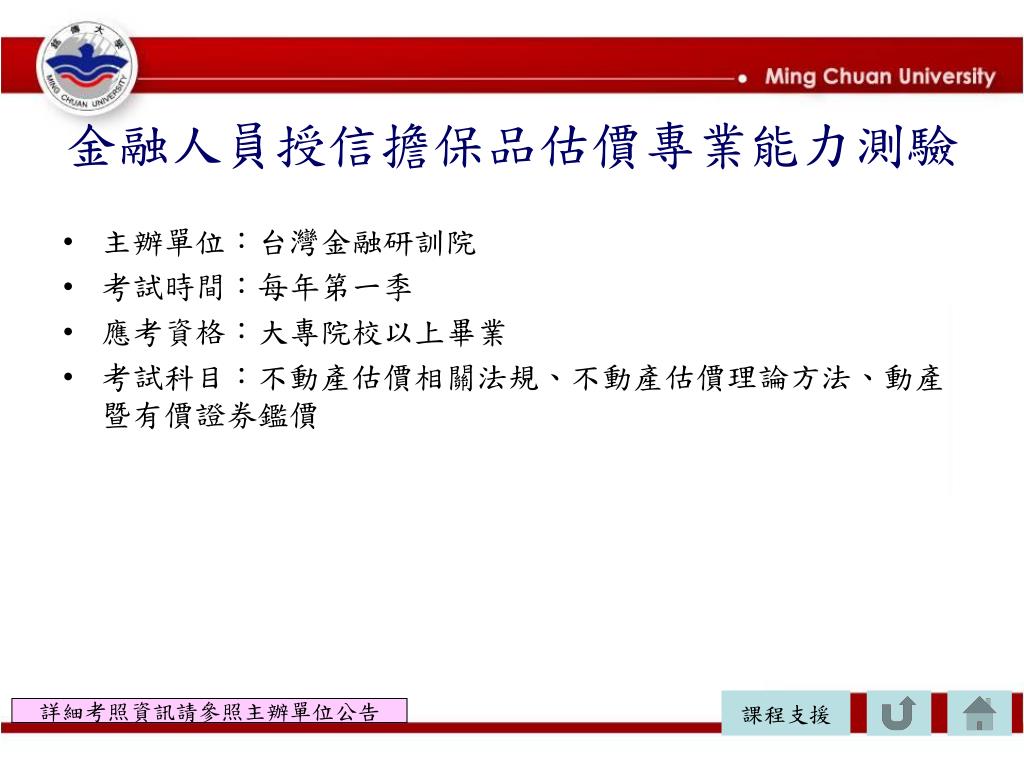 銘傳大學
MING CHUAN UNIVERSITY

Ming Chuan University

金融人員授信擔保品估價專業能力測驗

• 主辦單位：台灣金融研訓院
• 考試時間：每年第一季
• 應考資格：大專院校以上畢業
• 考試科目：不動產估價相關法規、不動產估價理論方法、動產暨有價證券鑑價

詳細考照資訊請參照主辦單位公告

課程支援